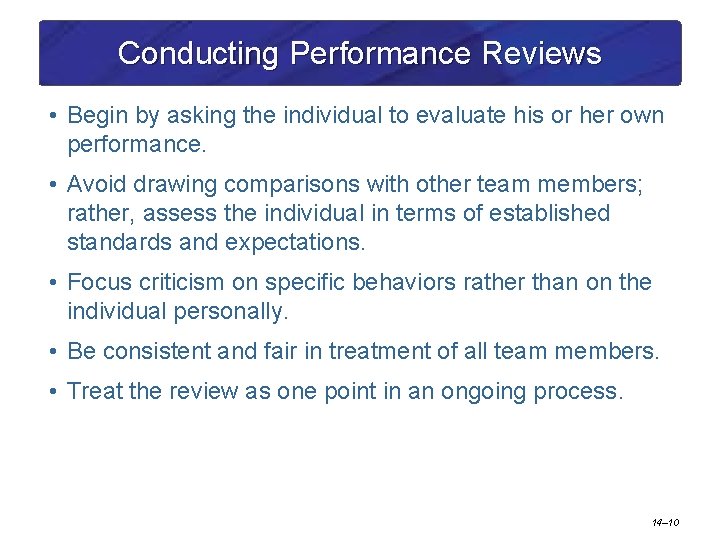 Conducting Performance Reviews

• Begin by asking the individual to evaluate his or her own performance.

• Avoid drawing comparisons with other team members; rather, assess the individual in terms of established standards and expectations.

• Focus criticism on specific behaviors rather than on the individual personally.

• Be consistent and fair in treatment of all team members.

• Treat the review as one point in an ongoing process.

14–10